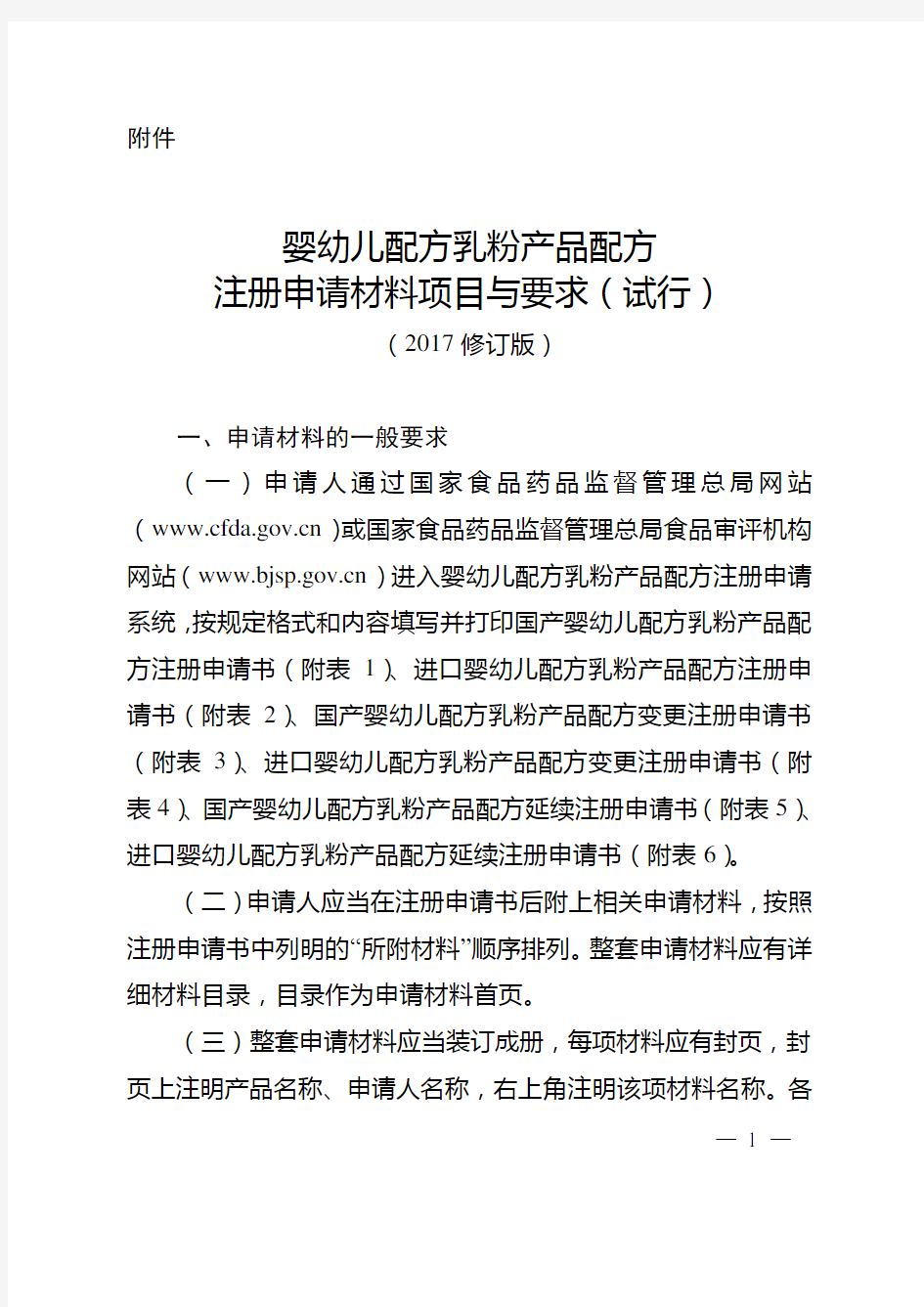 附件

婴幼儿配方乳粉产品配方
注册申请材料项目与要求（试行）
（2017 修订版）

一、申请材料的一般要求

（一）申请人通过国家食品药品监督管理总局网站（www.cfda.gov.cn）或国家食品药品监督管理总局食品审评机构网站（www.bjsp.gov.cn）进入婴幼儿配方乳粉产品配方注册申请系统，按规定格式和内容填写并打印国产婴幼儿配方乳粉产品配方注册申请书（附表 1）、进口婴幼儿配方乳粉产品配方注册申请书（附表 2）、国产婴幼儿配方乳粉产品配方变更注册申请书（附表 3）、进口婴幼儿配方乳粉产品配方变更注册申请书（附表 4）、国产婴幼儿配方乳粉产品配方延续注册申请书（附表 5）、进口婴幼儿配方乳粉产品配方延续注册申请书（附表 6）。

（二）申请人应当在注册申请书后附上相关申请材料，按照注册申请书中列明的“所附材料”顺序排列。整套申请材料应有详细材料目录，目录作为申请材料首页。

（三）整套申请材料应当装订成册，每项材料应有封页，封页上注明产品名称、申请人名称，右上角注明该项材料名称。各

— 1 —